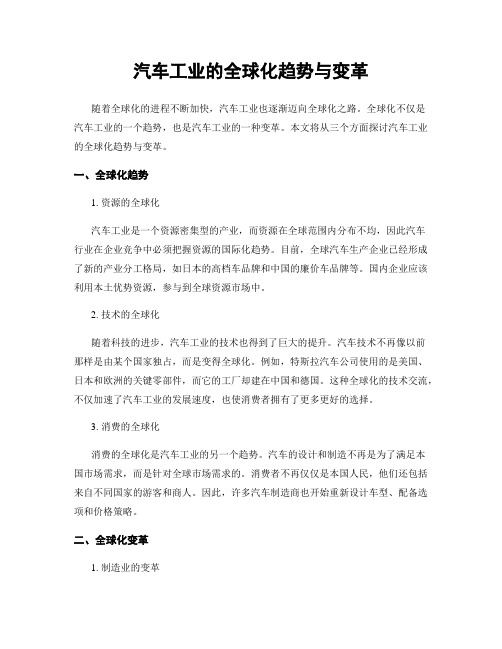 汽车工业的全球化趋势与变革

随着全球化的进程不断加快，汽车工业也逐渐迈向全球化之路。全球化不仅是汽车工业的一个趋势，也是汽车工业的一种变革。本文将从三个方面探讨汽车工业的全球化趋势与变革。

一、全球化趋势

1. 资源的全球化

汽车工业是一个资源密集型的产业，而资源在全球范围内分布不均，因此汽车行业在企业竞争中必须把握资源的国际化趋势。目前，全球汽车生产企业已经形成了新的产业分工格局，如日本的高档车品牌和中国的廉价车品牌等。国内企业应该利用本土优势资源，参与到全球资源市场中。

2. 技术的全球化

随着科技的进步，汽车工业的技术也得到了巨大的提升。汽车技术不再像以前那样是由某个国家独占，而是变得全球化。例如，特斯拉汽车公司使用的是美国、日本和欧洲的关键零部件，而它的工厂却建在中国和德国。这种全球化的技术交流，不仅加速了汽车工业的发展速度，也使消费者拥有了更多更好的选择。

3. 消费的全球化

消费的全球化是汽车工业的另一个趋势。汽车的设计和制造不再是为了满足本国市场需求，而是针对全球市场需求的。消费者不再仅仅是本国人民，他们还包括来自不同国家的游客和商人。因此，许多汽车制造商也开始重新设计车型、配备选项和价格策略。

二、全球化变革

1. 制造业的变革